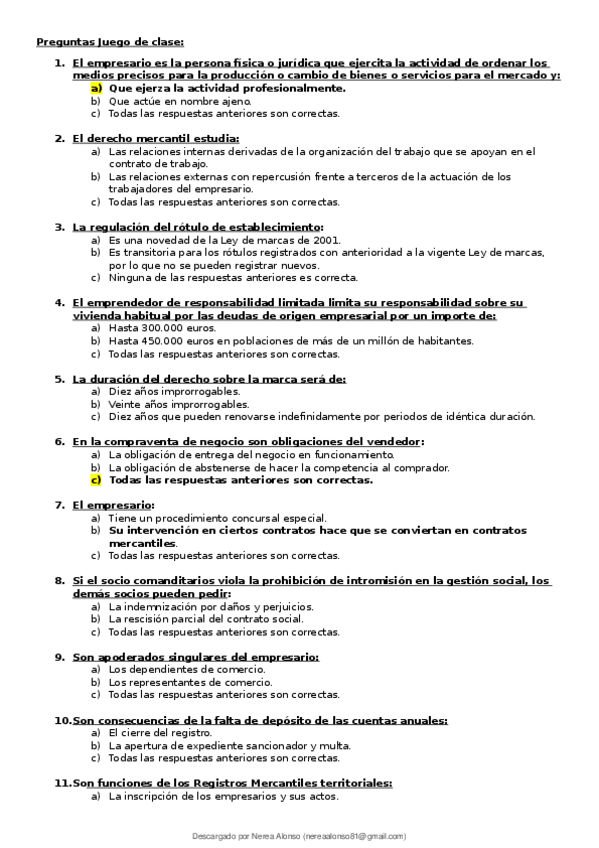 Preguntas Juego de clase:

1. El empresario es la persona física o jurídica que ejercita la actividad de ordenar los medios precisos para la producción o cambio de bienes o servicios para el mercado y:
a) Que ejerza la actividad profesionalmente.
b) Que actúe en nombre ajeno.
c) Todas las respuestas anteriores son correctas.

2. El derecho mercantil estudia:
a) Las relaciones internas derivadas de la organización del trabajo que se apoyan en el contrato de trabajo.
b) Las relaciones externas con repercusión frente a terceros de la actuación de los trabajadores del empresario.
c) Todas las respuestas anteriores son correctas.

3. La regulación del rótulo de establecimiento:
a) Es una novedad de la Ley de marcas de 2001.
b) Es transitoria para los rótulos registrados con anterioridad a la vigente Ley de marcas, por lo que no se pueden registrar nuevos.
c) Ninguna de las respuestas anteriores es correcta.

4. El emprendedor de responsabilidad limitada limita su responsabilidad sobre su vivienda habitual por las deudas de origen empresarial por un importe de:
a) Hasta 300.000 euros.
b) Hasta 450.000 euros en poblaciones de más de un millón de habitantes.
c) Todas las respuestas anteriores son correctas.

5. La duración del derecho sobre la marca será de:
a) Diez años improrrogables.
b) Veinte años improrrogables.
c) Diez años que pueden renovarse indefinidamente por periodos de idéntica duración.

6. En la compraventa de negocio son obligaciones del vendedor:
a) La obligación de entrega del negocio en funcionamiento.
b) La obligación de abstenerse de hacer la competencia al comprador.
c) Todas las respuestas anteriores son correctas.

7. El empresario:
a) Tiene un procedimiento concursal especial.
b) Su intervención en ciertos contratos hace que se conviertan en contratos mercantiles.
c) Todas las respuestas anteriores son correctas.

8. Si el socio comanditarios viola la prohibición de intromisión en la gestión social, los demás socios pueden pedir:
a) La indemnización por daños y perjuicios.
b) La rescisión parcial del contrato social.
c) Todas las respuestas anteriores son correctas.

9. Son apoderados singulares del empresario:
a) Los dependientes de comercio.
b) Los representantes de comercio.
c) Todas las respuestas anteriores son correctas.

10. Son consecuencias de la falta de depósito de las cuentas anuales:
a) El cierre del registro.
b) La apertura de expediente sancionador y multa.
c) Todas las respuestas anteriores son correctas.

11. Son funciones de los Registros Mercantiles territoriales:
a) La inscripción de los empresarios y sus actos.

Descargado por Nerea Alonso (nereaalonso81@gmail.com)